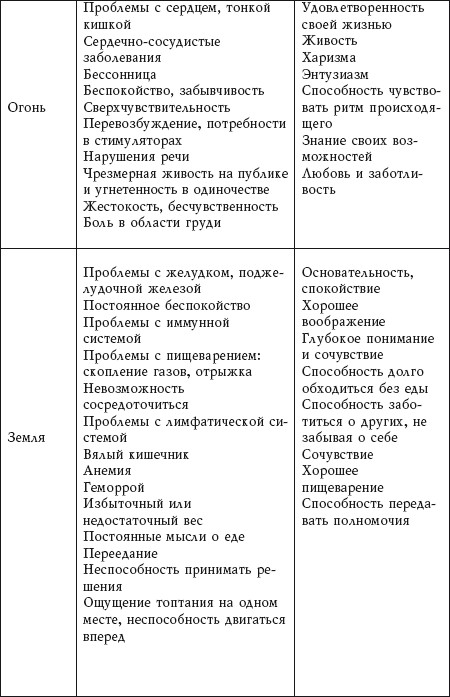 | | | |
|---|---|---|
| Огонь | Проблемы с сердцем, тонкой кишкой<br>Сердечно-сосудистые заболевания<br>Бессонница<br>Беспокойство, забывчивость<br>Сверхчувствительность<br>Перевозбуждение, потребности в стимуляторах<br>Нарушения речи<br>Чрезмерная живость на публике и угнетенность в одиночестве<br>Жестокость, бесчувственность<br>Боль в области груди | Удовлетворенность своей жизнью<br>Живость<br>Харизма<br>Энтузиазм<br>Способность чувствовать ритм происходящего<br>Знание своих возможностей<br>Любовь и заботливость |
| Земля | Проблемы с желудком, поджелудочной железой<br>Постоянное беспокойство<br>Проблемы с иммунной системой<br>Проблемы с пищеварением: скопление газов, отрыжка<br>Невозможность сосредоточиться<br>Проблемы с лимфатической системой<br>Вялый кишечник<br>Анемия<br>Геморрой<br>Избыточный или недостаточный вес<br>Постоянные мысли о еде<br>Переедание<br>Неспособность принимать решения<br>Ощущение топтания на одном месте, неспособность двигаться вперед | Основательность, спокойствие<br>Хорошее воображение<br>Глубокое понимание и сочувствие<br>Способность долго обходиться без еды<br>Способность заботиться о других, не забывая о себе<br>Сочувствие<br>Хорошее пищеварение<br>Способность передавать полномочия |